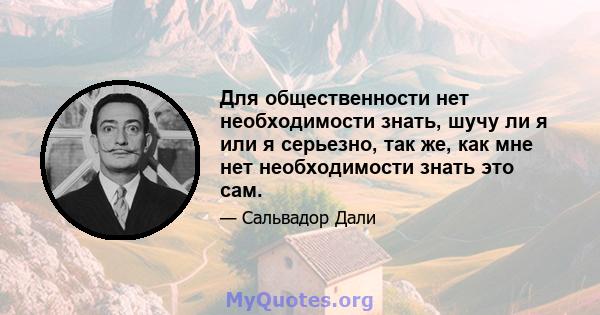 Для общественности нет необходимости знать, шучу ли я или я серьезно, так же, как мне нет необходимости знать это сам.

— Сальвадор Дали

MyQuotes.org